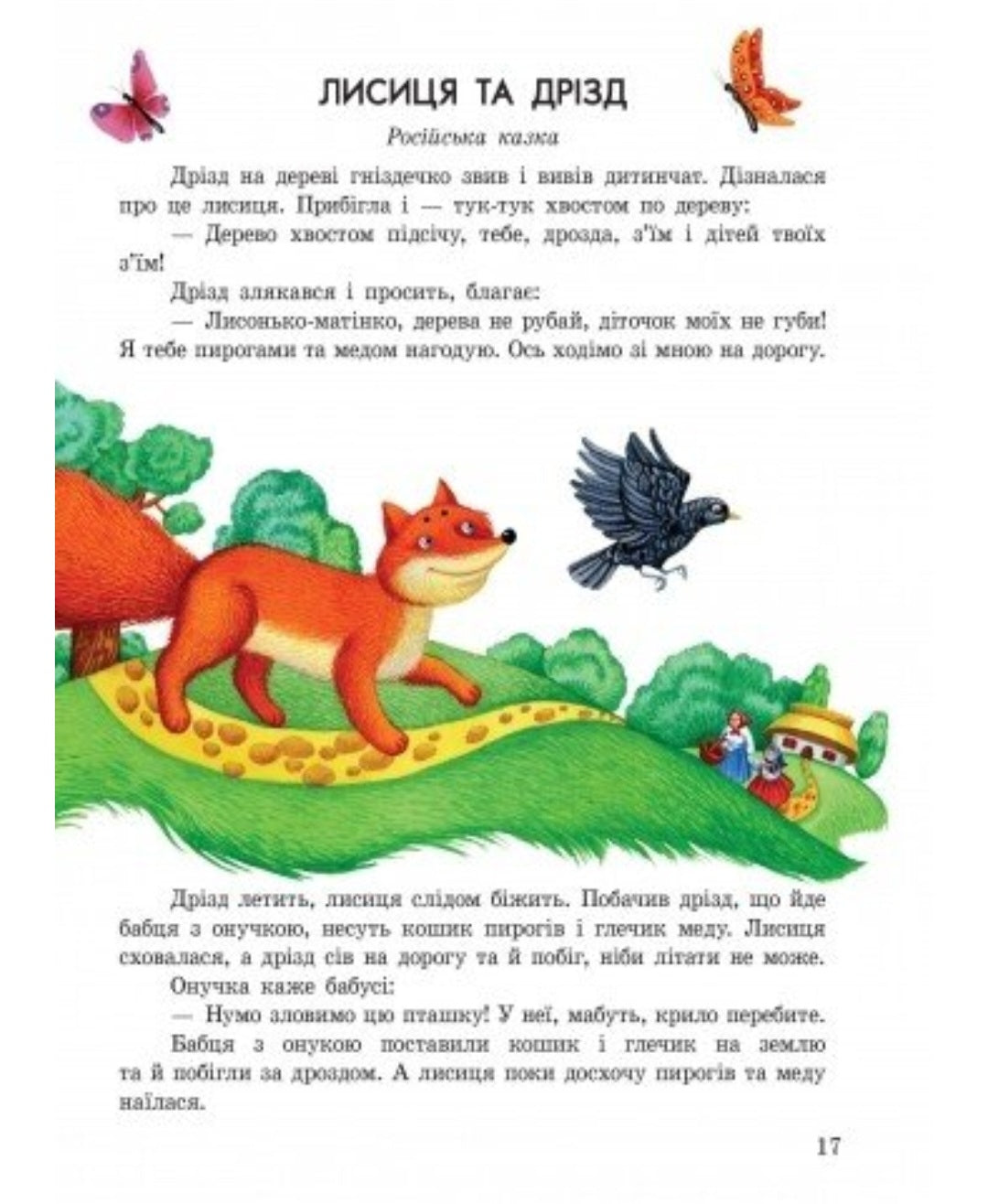 ЛИСИЦЯ ТА ДРІЗД

Російська казка

Дрізд на дереві гніздечко звив і вивів дитинчат. Дізналася про це лисиця. Прибігла і — тук-тук хвостом по дереву:

— Дерево хвостом підсічу, тебе, дрозда, з'їм і дітей твоїх з'їм!

Дрізд злякався і просить, благає:

— Лисонько-матінко, дерева не рубай, діточок моїх не губи! Я тебе пирогами та медом нагодую. Ось ходімо зі мною на дорогу.

Дрізд летить, лисиця слідом біжить. Побачив дрізд, що йде бабця з онучкою, несуть кошик пирогів і глечик меду. Лисиця сховалася, а дрізд сів на дорогу та й побіг, ніби літати не може.

Онучка каже бабусі:

— Нумо зловимо цю пташку! У неї, мабуть, крило перебите.

Бабця з онукою поставили кошик і глечик на землю та й побігли за дроздом. А лисиця поки досхочу пирогів та меду наїлася.

17